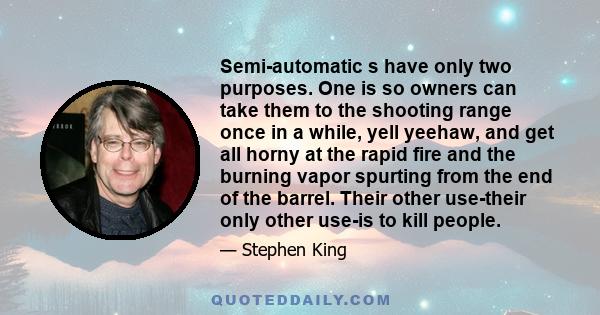 Semi-automatic s have only two purposes. One is so owners can take them to the shooting range once in a while, yell yeehaw, and get all horny at the rapid fire and the burning vapor spurting from the end of the barrel. Their other use-their only other use-is to kill people.

— Stephen King

QUOTEDDAILY.COM